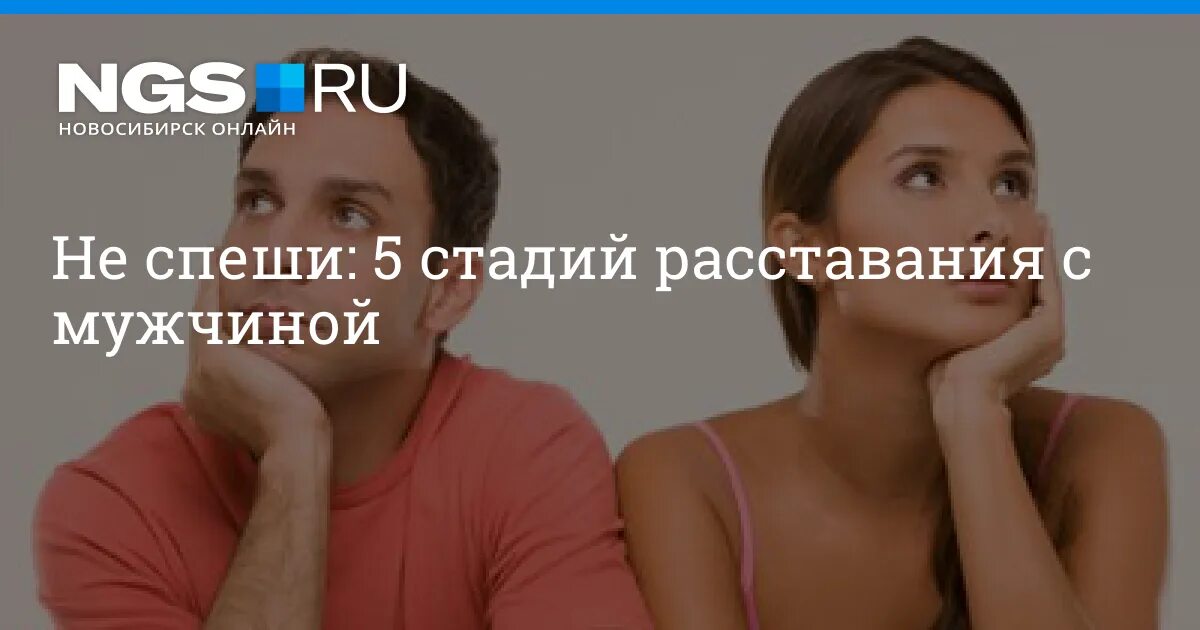 NGS RU
НОВОСИБИРСК ОНЛАЙН

Не спеши: 5 стадий расставания с мужчиной